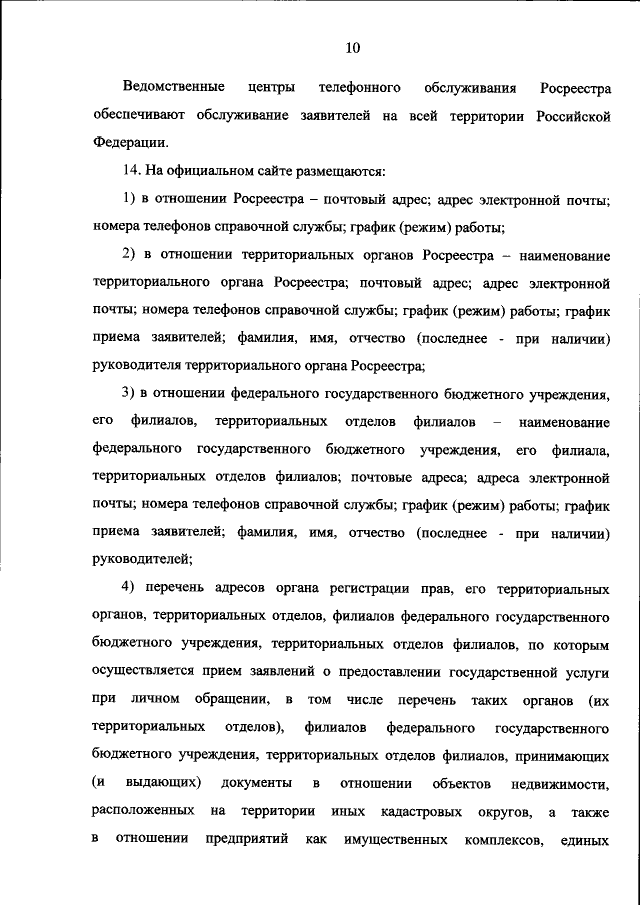 10

Ведомственные центры телефонного обслуживания Росреестра обеспечивают обслуживание заявителей на всей территории Российской Федерации.

14. На официальном сайте размещаются:

1) в отношении Росреестра – почтовый адрес; адрес электронной почты; номера телефонов справочной службы; график (режим) работы;

2) в отношении территориальных органов Росреестра – наименование территориального органа Росреестра; почтовый адрес; адрес электронной почты; номера телефонов справочной службы; график (режим) работы; график приема заявителей; фамилия, имя, отчество (последнее - при наличии) руководителя территориального органа Росреестра;

3) в отношении федерального государственного бюджетного учреждения, его филиалов, территориальных отделов филиалов – наименование федерального государственного бюджетного учреждения, его филиала, территориальных отделов филиалов; почтовые адреса; адреса электронной почты; номера телефонов справочной службы; график (режим) работы; график приема заявителей; фамилия, имя, отчество (последнее - при наличии) руководителей;

4) перечень адресов органа регистрации прав, его территориальных органов, территориальных отделов, филиалов федерального государственного бюджетного учреждения, территориальных отделов филиалов, по которым осуществляется прием заявлений о предоставлении государственной услуги при личном обращении, в том числе перечень таких органов (их территориальных отделов), филиалов федерального государственного бюджетного учреждения, территориальных отделов филиалов, принимающих (и выдающих) документы в отношении объектов недвижимости, расположенных на территории иных кадастровых округов, а также в отношении предприятий как имущественных комплексов, единых